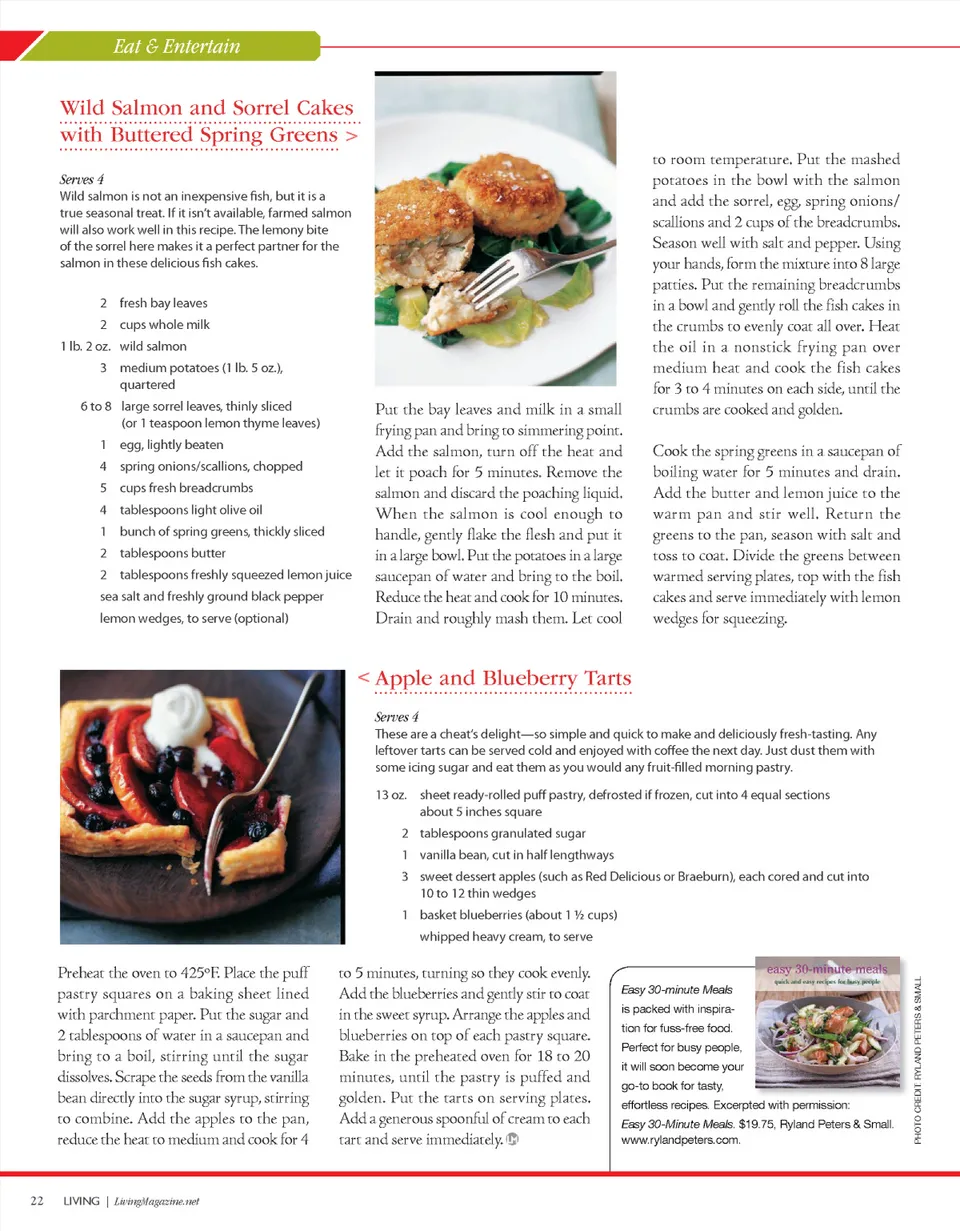 Eat & Entertain

Wild Salmon and Sorrel Cakes with Buttered Spring Greens >

Serves 4
Wild salmon is not an inexpensive fish, but it is a true seasonal treat. If it isn't available, farmed salmon will also work well in this recipe. The lemony bite of the sorrel here makes it a perfect partner for the salmon in these delicious fish cakes.

2 fresh bay leaves
2 cups whole milk
1 lb. 2 oz. wild salmon
3 medium potatoes (1 lb. 5 oz.), quartered
6 to 8 large sorrel leaves, thinly sliced (or 1 teaspoon lemon thyme leaves)
1 egg, lightly beaten
4 spring onions/scallions, chopped
5 cups fresh breadcrumbs
4 tablespoons light olive oil
1 bunch of spring greens, thickly sliced
2 tablespoons butter
2 tablespoons freshly squeezed lemon juice
sea salt and freshly ground black pepper
lemon wedges, to serve (optional)

Put the bay leaves and milk in a small frying pan and bring to simmering point. Add the salmon, turn off the heat and let it poach for 5 minutes. Remove the salmon and discard the poaching liquid. When the salmon is cool enough to handle, gently flake the flesh and put it in a large bowl. Put the potatoes in a large saucepan of water and bring to the boil. Reduce the heat and cook for 10 minutes. Drain and roughly mash them. Let cool to room temperature. Put the mashed potatoes in the bowl with the salmon and add the sorrel, egg, spring onions/scallions and 2 cups of the breadcrumbs. Season well with salt and pepper. Using your hands, form the mixture into 8 large patties. Put the remaining breadcrumbs in a bowl and gently roll the fish cakes in the crumbs to evenly coat all over. Heat the oil in a nonstick frying pan over medium heat and cook the fish cakes for 3 to 4 minutes on each side, until the crumbs are cooked and golden.

Cook the spring greens in a saucepan of boiling water for 5 minutes and drain. Add the butter and lemon juice to the warm pan and stir well. Return the greens to the pan, season with salt and toss to coat. Divide the greens between warmed serving plates, top with the fish cakes and serve immediately with lemon wedges for squeezing.

< Apple and Blueberry Tarts

Serves 4
These are a cheat's delight—so simple and quick to make and deliciously fresh-tasting. Any leftover tarts can be served cold and enjoyed with coffee the next day. Just dust them with some icing sugar and eat them as you would any fruit-filled morning pastry.

13 oz. sheet ready-rolled puff pastry, defrosted if frozen, cut into 4 equal sections about 5 inches square
2 tablespoons granulated sugar
1 vanilla bean, cut in half lengthways
3 sweet dessert apples (such as Red Delicious or Braeburn), each cored and cut into 10 to 12 thin wedges
1 basket blueberries (about 1 ½ cups)
whipped heavy cream, to serve

Preheat the oven to 425°F. Place the puff pastry squares on a baking sheet lined with parchment paper. Put the sugar and 2 tablespoons of water in a saucepan and bring to a boil, stirring until the sugar dissolves. Scrape the seeds from the vanilla bean directly into the sugar syrup, stirring to combine. Add the apples to the pan, reduce the heat to medium and cook for 4 to 5 minutes, turning so they cook evenly. Add the blueberries and gently stir to coat in the sweet syrup. Arrange the apples and blueberries on top of each pastry square. Bake in the preheated oven for 18 to 20 minutes, until the pastry is puffed and golden. Put the tarts on serving plates. Add a generous spoonful of cream to each tart and serve immediately.

easy 30-minute meals
quick and easy recipes for busy people

Easy 30-minute Meals is packed with inspiration for fuss-free food. Perfect for busy people, it will soon become your go-to book for tasty, effortless recipes. Excerpted with permission: Easy 30-Minute Meals. $19.75, Ryland Peters & Small. www.rylandpeters.com.

PHOTO CREDIT: RYLAND PETERS & SMALL

22 LIVING | LivingMagazine.net